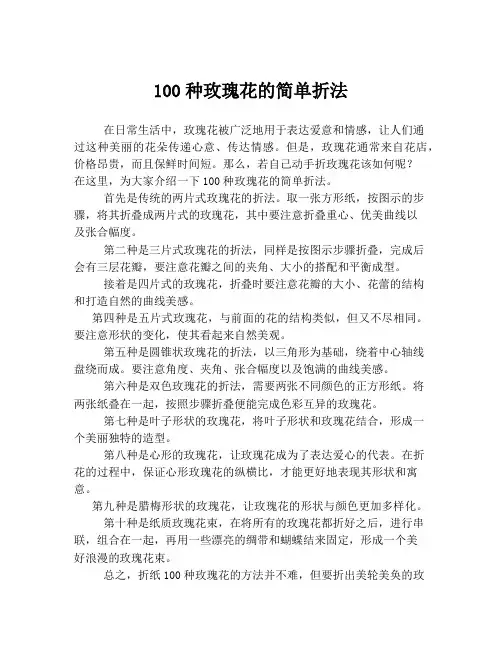 100 种玫瑰花的简单折法

在日常生活中，玫瑰花被广泛地用于表达爱意和情感，让人们通过这种美丽的花朵传递心意、传达情感。但是，玫瑰花通常来自花店，价格昂贵，而且保鲜时间短。那么，若自己动手折玫瑰花该如何呢？在这里，为大家介绍一下 100 种玫瑰花的简单折法。

首先是传统的两片式玫瑰花的折法。取一张方形纸，按图示的步骤，将其折叠成两片式的玫瑰花，其中要注意折叠重心、优美曲线以及张合幅度。

第二种是三片式玫瑰花的折法，同样是按图示步骤折叠，完成后会有三层花瓣，要注意花瓣之间的夹角、大小的搭配和平衡成型。

接着是四片式的玫瑰花，折叠时要注意花瓣的大小、花蕾的结构和打造自然的曲线美感。

第四种是五片式玫瑰花，与前面的花的结构类似，但又不尽相同。要注意形状的变化，使其看起来自然美观。

第五种是圆锥状玫瑰花的折法，以三角形为基础，绕着中心轴线盘绕而成。要注意角度、夹角、张合幅度以及饱满的曲线美感。

第六种是双色玫瑰花的折法，需要两张不同颜色的正方形纸。将两张纸叠在一起，按照步骤折叠便能完成色彩互异的玫瑰花。

第七种是叶子形状的玫瑰花，将叶子形状和玫瑰花结合，形成一个美丽独特的造型。

第八种是心形的玫瑰花，让玫瑰花成为了表达爱心的代表。在折花的过程中，保证心形玫瑰花的纵横比，才能更好地表现其形状和寓意。

第九种是腊梅形状的玫瑰花，让玫瑰花的形状与颜色更加多样化。

第十种是纸质玫瑰花束，在将所有的玫瑰花都折好之后，进行串联，组合在一起，再用一些漂亮的绸带和蝴蝶结来固定，形成一个美好浪漫的玫瑰花束。

总之，折纸 100 种玫瑰花的方法并不难，但要折出美轮美奂的玫